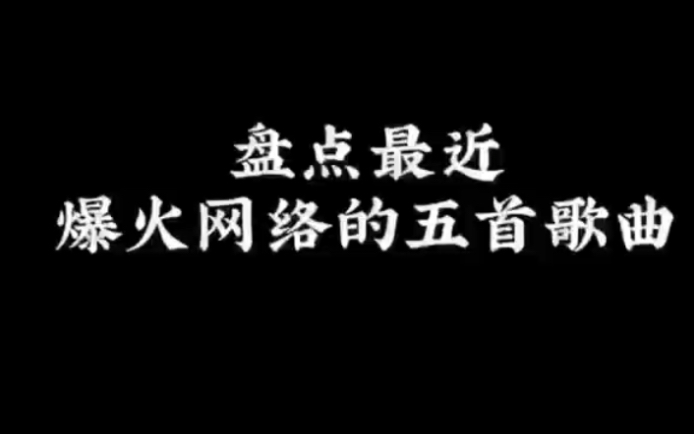 盘点最近
爆火网络的五首歌曲